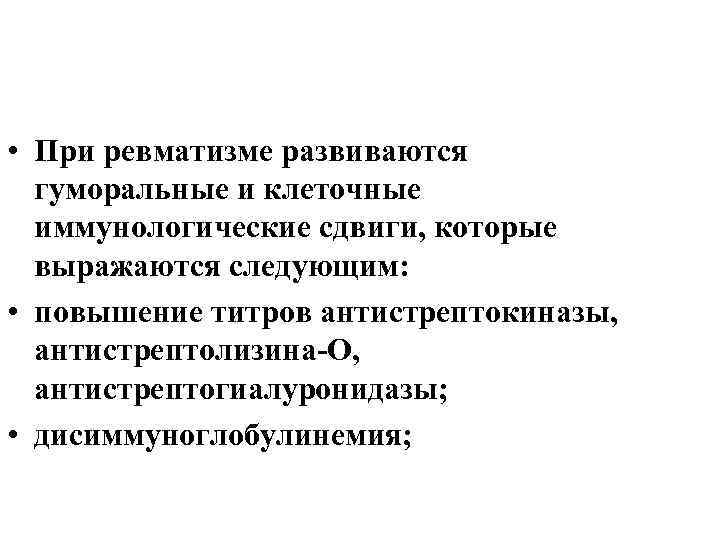 • При ревматизме развиваются гуморальные и клеточные иммунологические сдвиги, которые выражаются следующим:
• повышение титров антистрептокиназы, антистрептолизина-О, антистрептогиалуронидазы;
• дисиммуноглобулинемия;